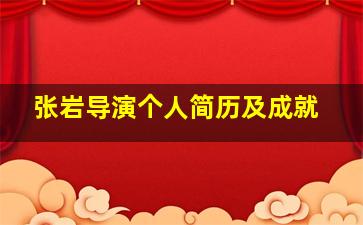 张岩导演个人简历及成就